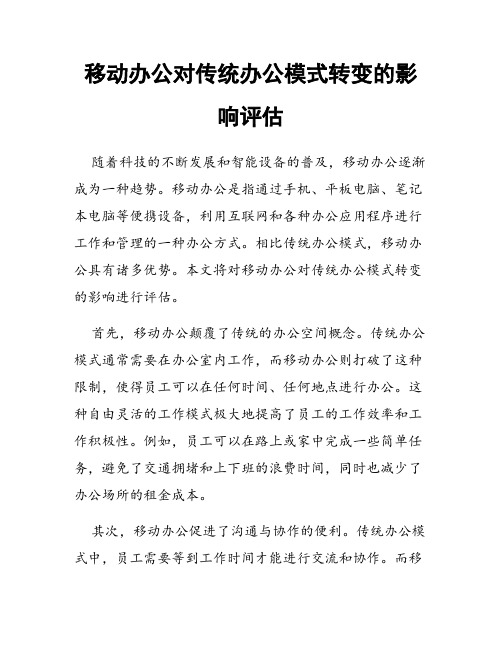 移动办公对传统办公模式转变的影响评估

随着科技的不断发展和智能设备的普及，移动办公逐渐成为一种趋势。移动办公是指通过手机、平板电脑、笔记本电脑等便携设备，利用互联网和各种办公应用程序进行工作和管理的一种办公方式。相比传统办公模式，移动办公具有诸多优势。本文将对移动办公对传统办公模式转变的影响进行评估。

首先，移动办公颠覆了传统的办公空间概念。传统办公模式通常需要在办公室内工作，而移动办公则打破了这种限制，使得员工可以在任何时间、任何地点进行办公。这种自由灵活的工作模式极大地提高了员工的工作效率和工作积极性。例如，员工可以在路上或家中完成一些简单任务，避免了交通拥堵和上下班的浪费时间，同时也减少了办公场所的租金成本。

其次，移动办公促进了沟通与协作的便利。传统办公模式中，员工需要等到工作时间才能进行交流和协作。而移